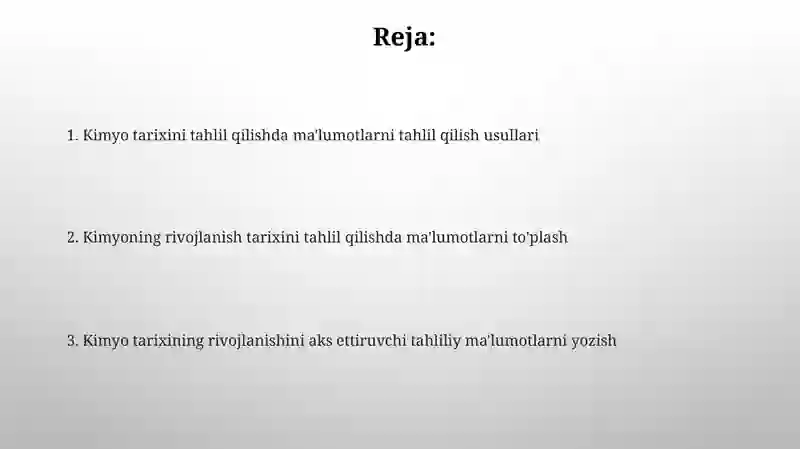 Reja:

1. Kimyo tarixini tahlil qilishda ma'lumotlarni tahlil qilish usullari

2. Kimyoning rivojlanish tarixini tahlil qilishda ma'lumotlarni to'plash

3. Kimyo tarixining rivojlanishini aks ettiruvchi tahliliy ma'lumotlarni yozish